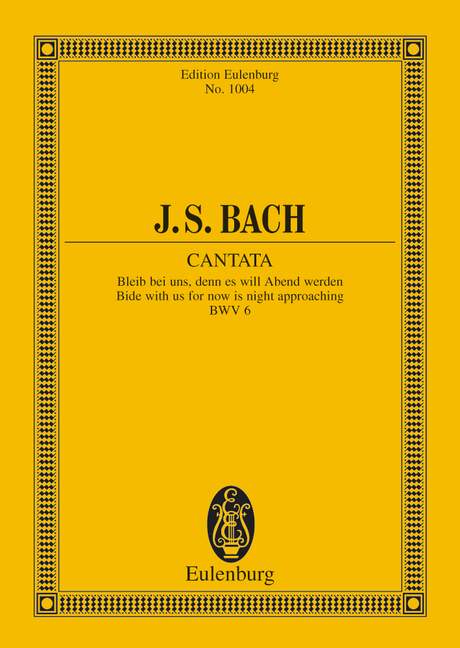 Edition Eulenburg
No. 1004

J.S. BACH

CANTATA
Bleib bei uns, denn es will Abend werden
Bide with us for now is night approaching
BWV 6

Eulenburg